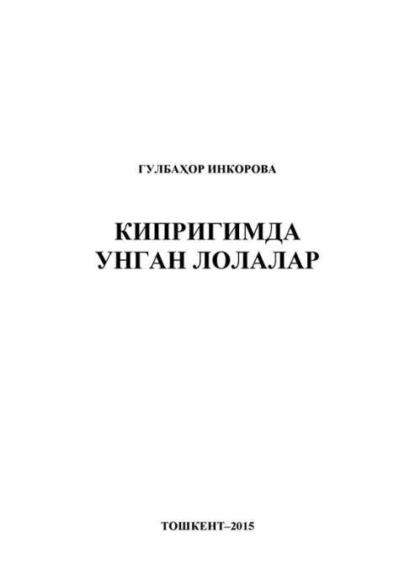 ГУЛБАҲОР ИНКОРОВА

КИПРИГИМДА
УНГАН ЛОЛАЛАР

ТОШКЕНТ–2015